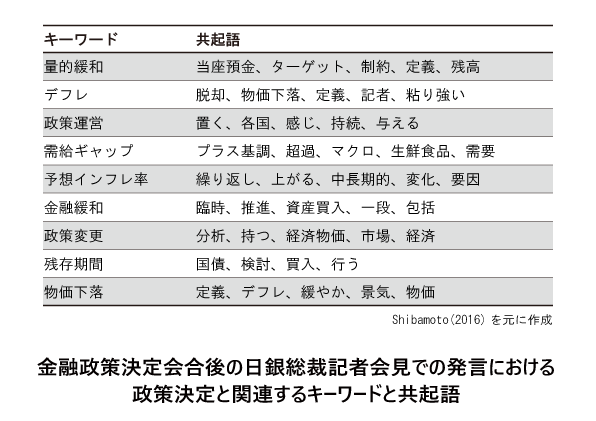 | キーワード | 共起語 |
|---|---|
| 量的緩和 | 当座預金、ターゲット、制約、定義、残高 |
| デフレ | 脱却、物価下落、定義、記者、粘り強い |
| 政策運営 | 置く、各国、感じ、持続、与える |
| 需給ギャップ | プラス基調、超過、マクロ、生鮮食品、需要 |
| 予想インフレ率 | 繰り返し、上がる、中長期的、変化、要因 |
| 金融緩和 | 臨時、推進、資産買入、一段、包括 |
| 政策変更 | 分析、持つ、経済物価、市場、経済 |
| 残存期間 | 国債、検討、買入、行う |
| 物価下落 | 定義、デフレ、緩やか、景気、物価 |

Shibamoto(2016) を元に作成

金融政策決定会合後の日銀総裁記者会見での発言における政策決定と関連するキーワードと共起語